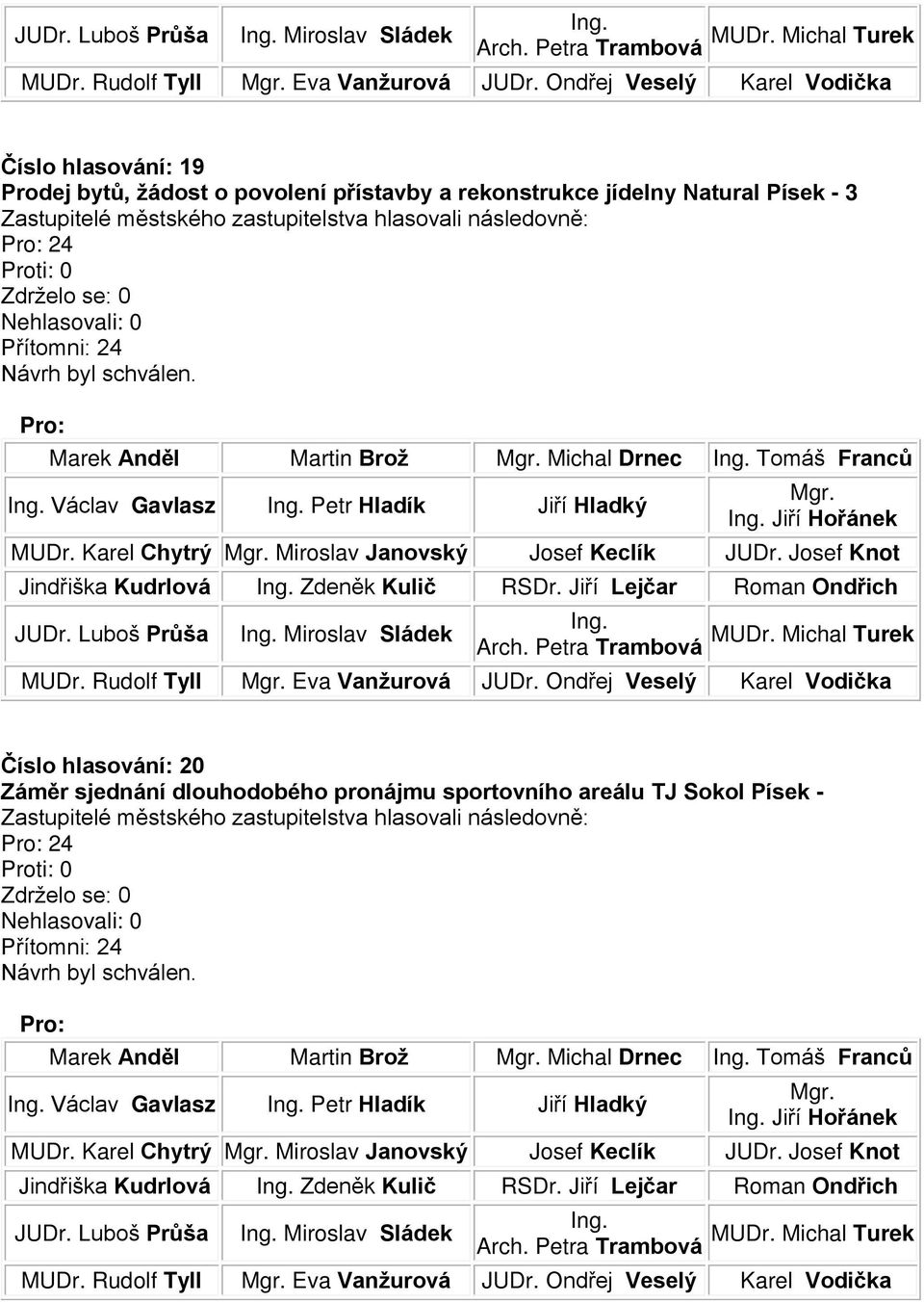 | JUDr. Luboš Průša | Ing. Miroslav Sládek | Ing. Arch. Petra Trambová | MUDr. Michal Turek |
|---|---|---|---|
| MUDr. Rudolf Tyll | Mgr. Eva Vanžurová | JUDr. Ondřej Veselý | Karel Vodička |

Číslo hlasování: 19
Prodej bytů, žádost o povolení přístavby a rekonstrukce jídelny Natural Písek - 3
Zastupitelé městského zastupitelstva hlasovali následovně:
Pro: 24
Proti: 0
Zdrželo se: 0
Nehlasovali: 0
Přítomni: 24
Návrh byl schválen.

Pro:

| Marek Anděl | Martin Brož | Mgr. Michal Drnec | Ing. Tomáš Franců |
|---|---|---|---|
| Ing. Václav Gavlasz | Ing. Petr Hladík | Jiří Hladký | Mgr. Ing. Jiří Hořánek |
| MUDr. Karel Chytrý | Mgr. Miroslav Janovský | Josef Keclík | JUDr. Josef Knot |
| Jindřiška Kudrlová | Ing. Zdeněk Kulič | RSDr. Jiří Lejčar | Roman Ondřich |
| JUDr. Luboš Průša | Ing. Miroslav Sládek | Ing. Arch. Petra Trambová | MUDr. Michal Turek |
| MUDr. Rudolf Tyll | Mgr. Eva Vanžurová | JUDr. Ondřej Veselý | Karel Vodička |

Číslo hlasování: 20
Záměr sjednání dlouhodobého pronájmu sportovního areálu TJ Sokol Písek -
Zastupitelé městského zastupitelstva hlasovali následovně:
Pro: 24
Proti: 0
Zdrželo se: 0
Nehlasovali: 0
Přítomni: 24
Návrh byl schválen.

Pro:

| Marek Anděl | Martin Brož | Mgr. Michal Drnec | Ing. Tomáš Franců |
|---|---|---|---|
| Ing. Václav Gavlasz | Ing. Petr Hladík | Jiří Hladký | Mgr. Ing. Jiří Hořánek |
| MUDr. Karel Chytrý | Mgr. Miroslav Janovský | Josef Keclík | JUDr. Josef Knot |
| Jindřiška Kudrlová | Ing. Zdeněk Kulič | RSDr. Jiří Lejčar | Roman Ondřich |
| JUDr. Luboš Průša | Ing. Miroslav Sládek | Ing. Arch. Petra Trambová | MUDr. Michal Turek |
| MUDr. Rudolf Tyll | Mgr. Eva Vanžurová | JUDr. Ondřej Veselý | Karel Vodička |